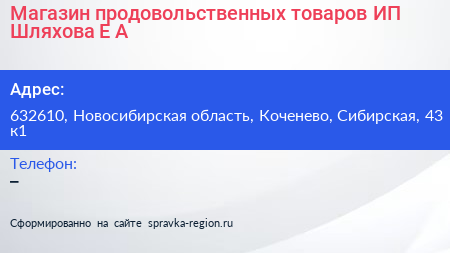 Магазин продовольственных товаров ИП Шляхова Е А

Адрес:

632610, Новосибирская область, Коченево, Сибирская, 43 к1

Телефон:

–

Сформированно на сайте spravka-region.ru